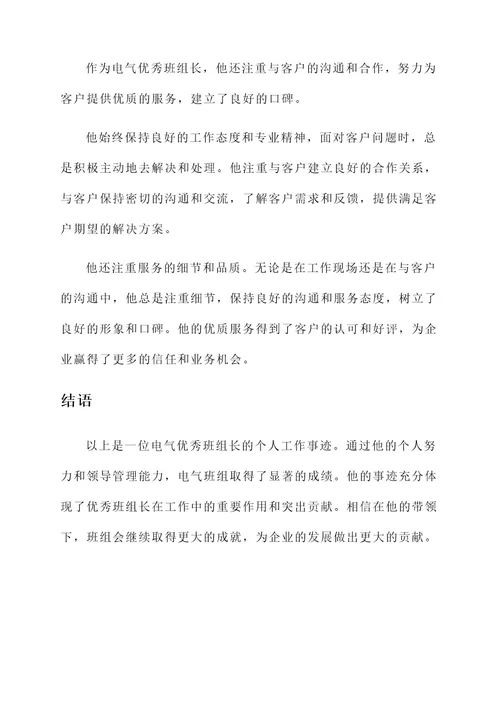 作为电气优秀班组长，他还注重与客户的沟通和合作，努力为客户提供优质的服务，建立了良好的口碑。

他始终保持良好的工作态度和专业精神，面对客户问题时，总是积极主动地去解决和处理。他注重与客户建立良好的合作关系，与客户保持密切的沟通和交流，了解客户需求和反馈，提供满足客户期望的解决方案。

他还注重服务的细节和品质。无论是在工作现场还是在与客户的沟通中，他总是注重细节，保持良好的沟通和服务态度，树立了良好的形象和口碑。他的优质服务得到了客户的认可和好评，为企业赢得了更多的信任和业务机会。

结语

以上是一位电气优秀班组长的个人工作事迹。通过他的个人努力和领导管理能力，电气班组取得了显著的成绩。他的事迹充分体现了优秀班组长在工作中的重要作用和突出贡献。相信在他的带领下，班组会继续取得更大的成就，为企业的发展做出更大的贡献。